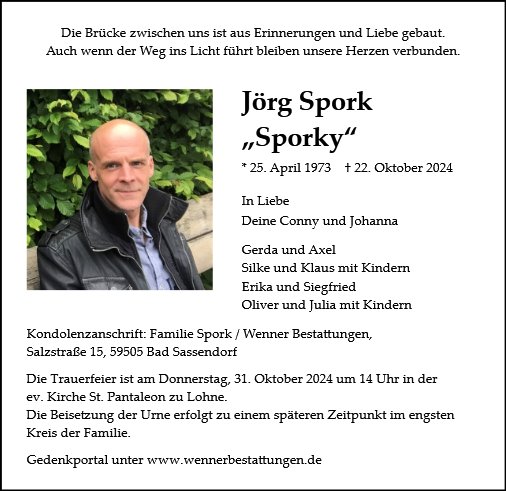 Die Brücke zwischen uns ist aus Erinnerungen und Liebe gebaut.
Auch wenn der Weg ins Licht führt bleiben unsere Herzen verbunden.

Jörg Spork
„Sporky“

* 25. April 1973 † 22. Oktober 2024

In Liebe
Deine Conny und Johanna

Gerda und Axel
Silke und Klaus mit Kindern
Erika und Siegfried
Oliver und Julia mit Kindern

Kondolenzanschrift: Familie Spork / Wenner Bestattungen,
Salzstraße 15, 59505 Bad Sassendorf

Die Trauerfeier ist am Donnerstag, 31. Oktober 2024 um 14 Uhr in der ev. Kirche St. Pantaleon zu Lohne.
Die Beisetzung der Urne erfolgt zu einem späteren Zeitpunkt im engsten Kreis der Familie.

Gedenkportal unter www.wennerbestattungen.de